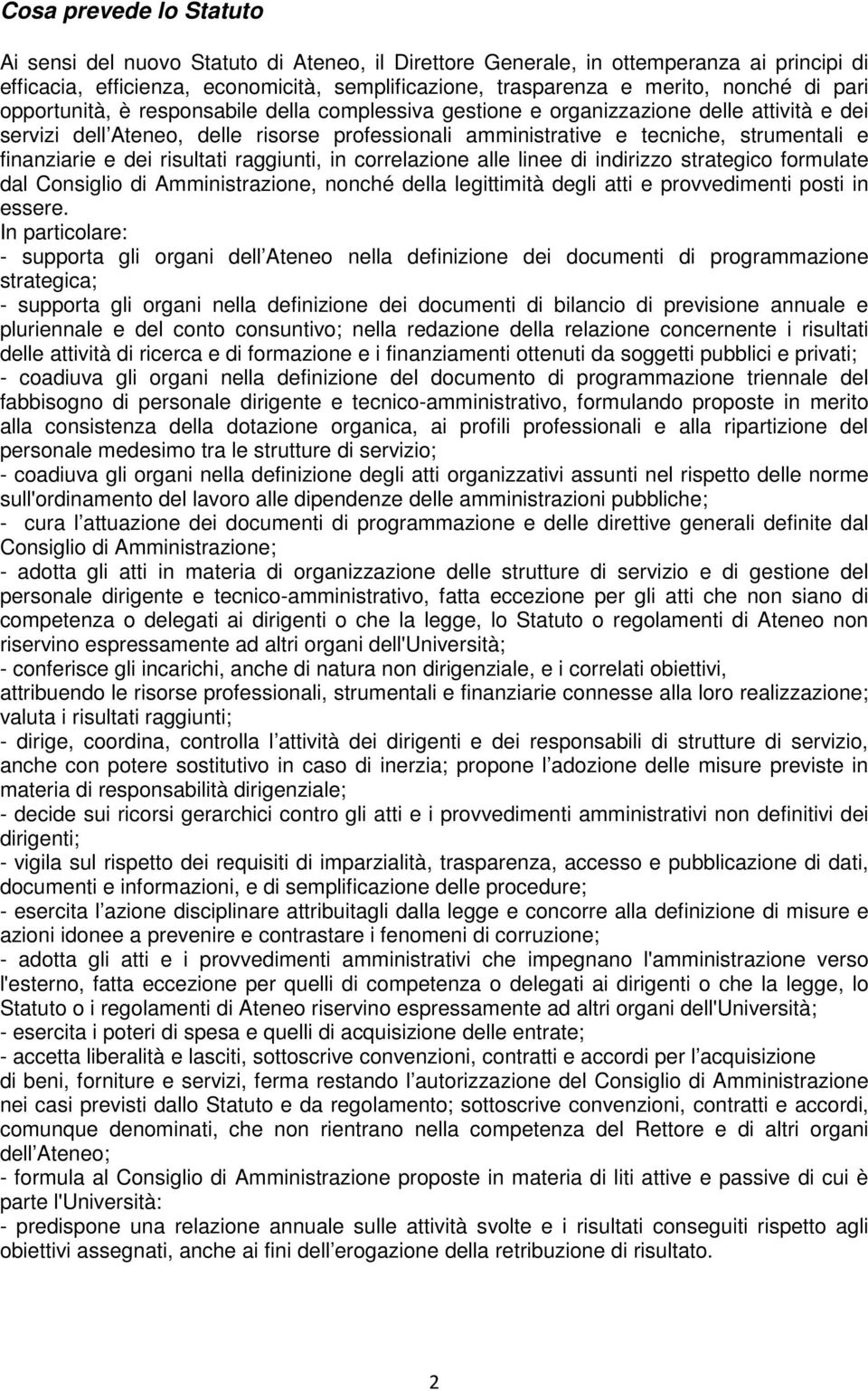 Cosa prevede lo Statuto

Ai sensi del nuovo Statuto di Ateneo, il Direttore Generale, in ottemperanza ai principi di efficacia, efficienza, economicità, semplificazione, trasparenza e merito, nonché di pari opportunità, è responsabile della complessiva gestione e organizzazione delle attività e dei servizi dell Ateneo, delle risorse professionali amministrative e tecniche, strumentali e finanziarie e dei risultati raggiunti, in correlazione alle linee di indirizzo strategico formulate dal Consiglio di Amministrazione, nonché della legittimità degli atti e provvedimenti posti in essere.
In particolare:
- supporta gli organi dell Ateneo nella definizione dei documenti di programmazione strategica;
- supporta gli organi nella definizione dei documenti di bilancio di previsione annuale e pluriennale e del conto consuntivo; nella redazione della relazione concernente i risultati delle attività di ricerca e di formazione e i finanziamenti ottenuti da soggetti pubblici e privati;
- coadiuva gli organi nella definizione del documento di programmazione triennale del fabbisogno di personale dirigente e tecnico-amministrativo, formulando proposte in merito alla consistenza della dotazione organica, ai profili professionali e alla ripartizione del personale medesimo tra le strutture di servizio;
- coadiuva gli organi nella definizione degli atti organizzativi assunti nel rispetto delle norme sull'ordinamento del lavoro alle dipendenze delle amministrazioni pubbliche;
- cura l attuazione dei documenti di programmazione e delle direttive generali definite dal Consiglio di Amministrazione;
- adotta gli atti in materia di organizzazione delle strutture di servizio e di gestione del personale dirigente e tecnico-amministrativo, fatta eccezione per gli atti che non siano di competenza o delegati ai dirigenti o che la legge, lo Statuto o regolamenti di Ateneo non riservino espressamente ad altri organi dell'Università;
- conferisce gli incarichi, anche di natura non dirigenziale, e i correlati obiettivi, attribuendo le risorse professionali, strumentali e finanziarie connesse alla loro realizzazione; valuta i risultati raggiunti;
- dirige, coordina, controlla l attività dei dirigenti e dei responsabili di strutture di servizio, anche con potere sostitutivo in caso di inerzia; propone l adozione delle misure previste in materia di responsabilità dirigenziale;
- decide sui ricorsi gerarchici contro gli atti e i provvedimenti amministrativi non definitivi dei dirigenti;
- vigila sul rispetto dei requisiti di imparzialità, trasparenza, accesso e pubblicazione di dati, documenti e informazioni, e di semplificazione delle procedure;
- esercita l azione disciplinare attribuitagli dalla legge e concorre alla definizione di misure e azioni idonee a prevenire e contrastare i fenomeni di corruzione;
- adotta gli atti e i provvedimenti amministrativi che impegnano l'amministrazione verso l'esterno, fatta eccezione per quelli di competenza o delegati ai dirigenti o che la legge, lo Statuto o i regolamenti di Ateneo riservino espressamente ad altri organi dell'Università;
- esercita i poteri di spesa e quelli di acquisizione delle entrate;
- accetta liberalità e lasciti, sottoscrive convenzioni, contratti e accordi per l acquisizione di beni, forniture e servizi, ferma restando l autorizzazione del Consiglio di Amministrazione nei casi previsti dallo Statuto e da regolamento; sottoscrive convenzioni, contratti e accordi, comunque denominati, che non rientrano nella competenza del Rettore e di altri organi dell Ateneo;
- formula al Consiglio di Amministrazione proposte in materia di liti attive e passive di cui è parte l'Università:
- predispone una relazione annuale sulle attività svolte e i risultati conseguiti rispetto agli obiettivi assegnati, anche ai fini dell erogazione della retribuzione di risultato.

2